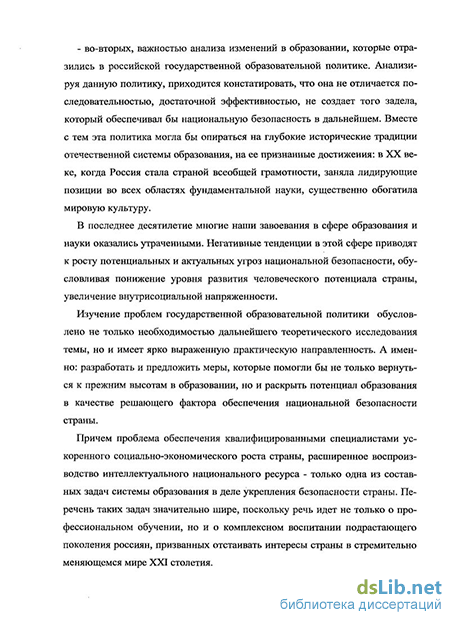 - во-вторых, важностью анализа изменений в образовании, которые отразились в российской государственной образовательной политике. Анализируя данную политику, приходится констатировать, что она не отличается последовательностью, достаточной эффективностью, не создает того задела, который обеспечивал бы национальную безопасность в дальнейшем. Вместе с тем эта политика могла бы опираться на глубокие исторические традиции отечественной системы образования, на ее признанные достижения: в XX веке, когда Россия стала страной всеобщей грамотности, заняла лидирующие позиции во всех областях фундаментальной науки, существенно обогатила мировую культуру.

В последнее десятилетие многие наши завоевания в сфере образования и науки оказались утраченными. Негативные тенденции в этой сфере приводят к росту потенциальных и актуальных угроз национальной безопасности, обусловливая понижение уровня развития человеческого потенциала страны, увеличение внутрисоциальной напряженности.

Изучение проблем государственной образовательной политики обусловлено не только необходимостью дальнейшего теоретического исследования темы, но и имеет ярко выраженную практическую направленность. А именно: разработать и предложить меры, которые помогли бы не только вернуться к прежним высотам в образовании, но и раскрыть потенциал образования в качестве решающего фактора обеспечения национальной безопасности страны.

Причем проблема обеспечения квалифицированными специалистами ускоренного социально-экономического роста страны, расширенное воспроизводство интеллектуального национального ресурса - только одна из составных задач системы образования в деле укрепления безопасности страны. Перечень таких задач значительно шире, поскольку речь идет не только о профессиональном обучении, но и о комплексном воспитании подрастающего поколения россиян, призванных отстаивать интересы страны в стремительно меняющемся мире XXI столетия.

dsLib.net
библиотека диссертаций